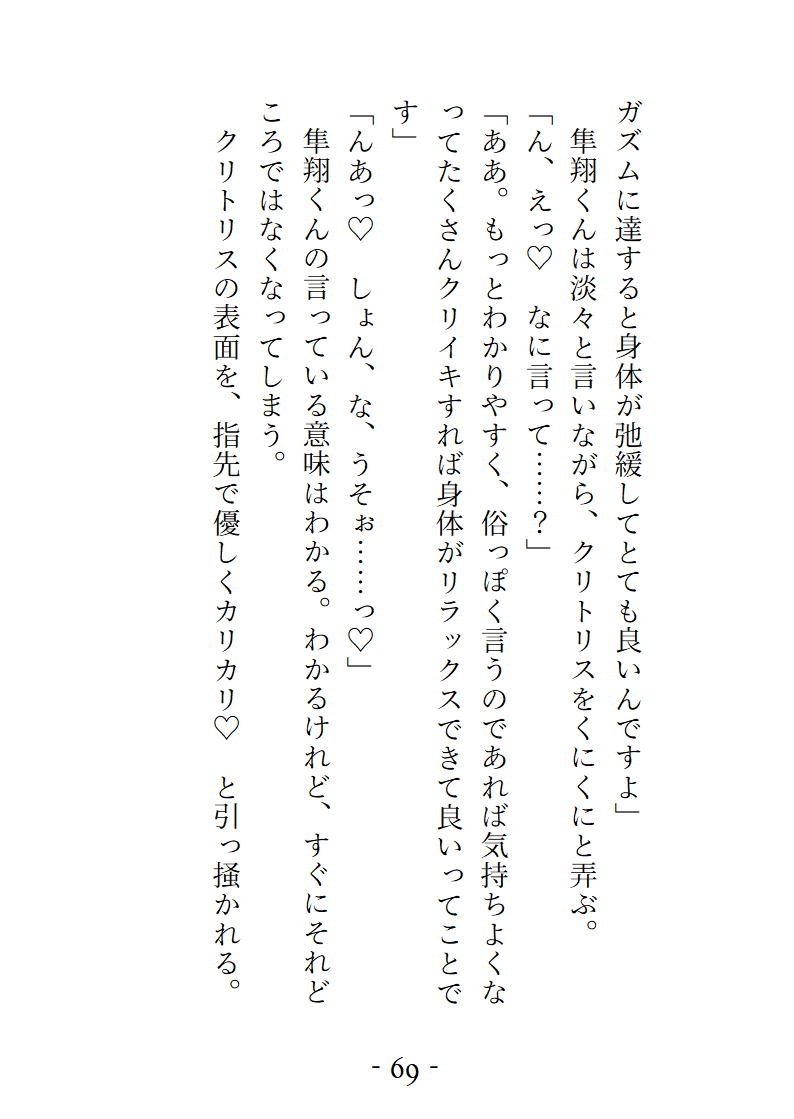 ガズムに達すると身体が弛緩してとても良いんですよ」

隼翔くんは淡々と言いながら、クリトリスをくにくにと弄ぶ。

「ん、えっ♡　なに言って……?」

「ああ。もっとわかりやすく、俗っぽく言うのであれば気持ちよくなってたくさんクリイキすれば身体がリラックスできて良いってことです」

「んあっ♡　しょん、な、うそぉ……っ♡」

隼翔くんの言っている意味はわかる。わかるけれど、すぐにそれどころではなくなってしまう。

クリトリスの表面を、指先で優しくカリカリ♡　と引っ掻かれる。

- 69 -